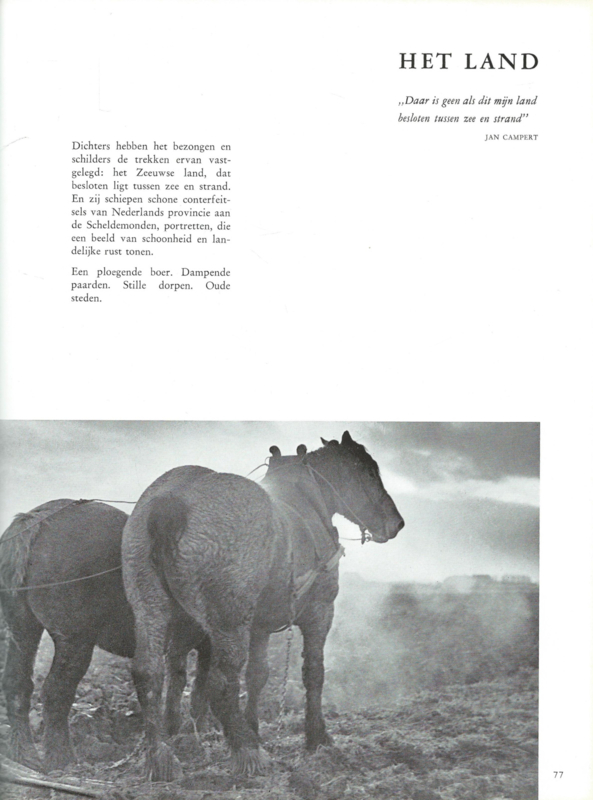 HET LAND

„Daar is geen als dit mijn land besloten tussen zee en strand"

JAN CAMPERT

Dichters hebben het bezongen en schilders de trekken ervan vastgelegd: het Zeeuwse land, dat besloten ligt tussen zee en strand. En zij schiepen schone conterfeitsels van Nederlands provincie aan de Scheldemonden, portretten, die een beeld van schoonheid en landelijke rust tonen.

Een ploegende boer. Dampende paarden. Stille dorpen. Oude steden.

77